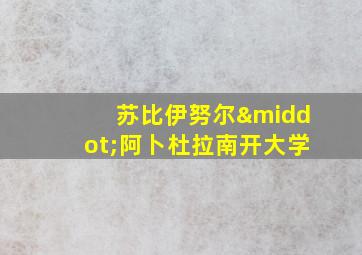 苏比伊努尔&middot;阿卜杜拉南开大学